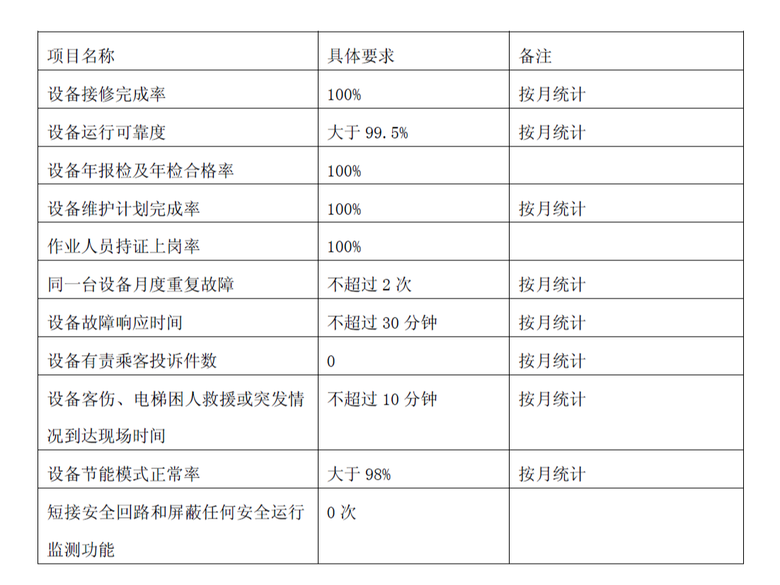 | 项目名称 | 具体要求 | 备注 |
|---|---|---|
| 设备接修完成率 | 100% | 按月统计 |
| 设备运行可靠度 | 大于 99.5% | 按月统计 |
| 设备年报检及年检合格率 | 100% | |
| 设备维护计划完成率 | 100% | 按月统计 |
| 作业人员持证上岗率 | 100% | |
| 同一台设备月度重复故障 | 不超过 2 次 | 按月统计 |
| 设备故障响应时间 | 不超过 30 分钟 | 按月统计 |
| 设备有责乘客投诉件数 | 0 | 按月统计 |
| 设备客伤、电梯困人救援或突发情况到达现场时间 | 不超过 10 分钟 | 按月统计 |
| 设备节能模式正常率 | 大于 98% | 按月统计 |
| 短接安全回路和屏蔽任何安全运行监测功能 | 0 次 | |